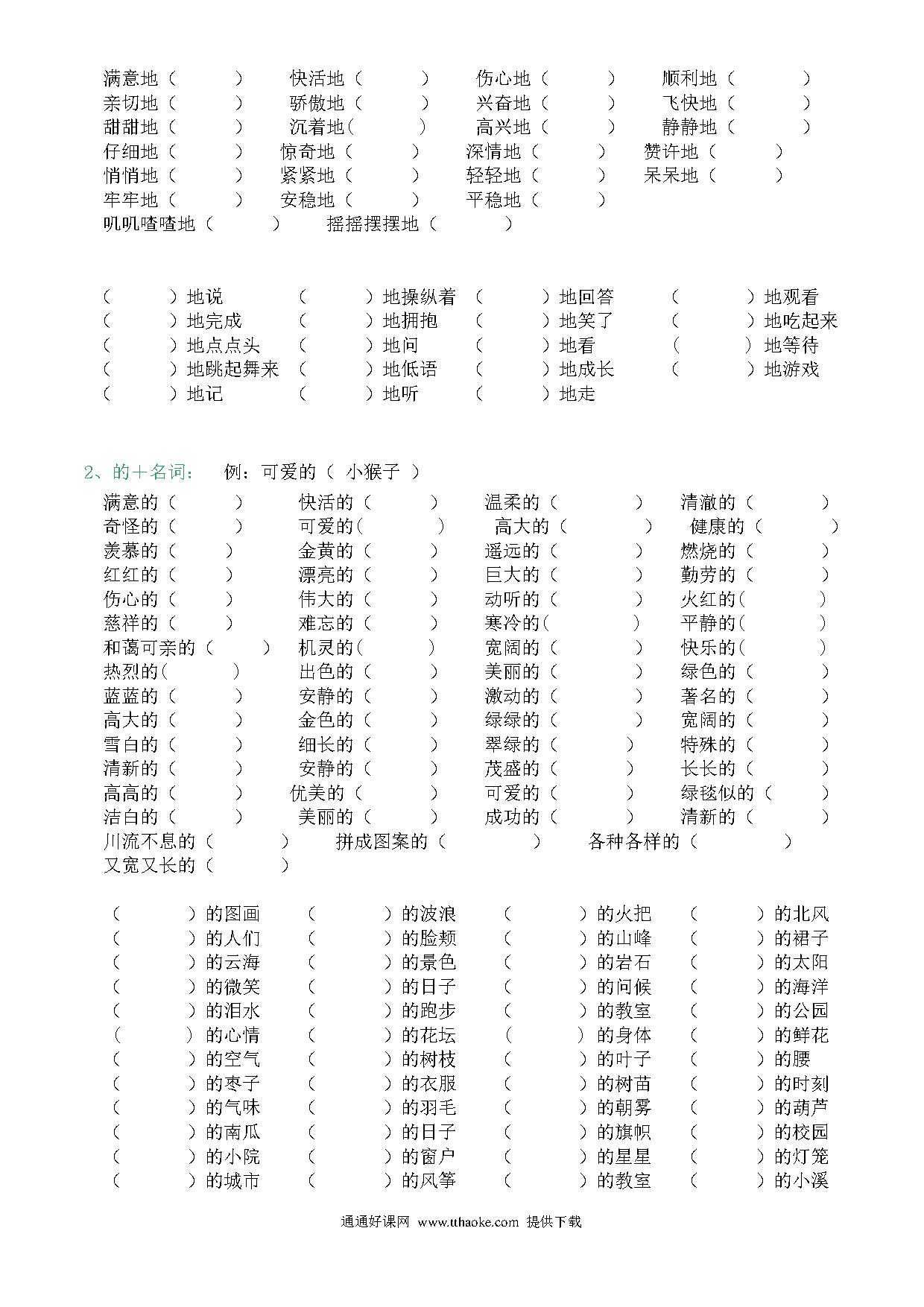 满意地（ ） 快活地（ ） 伤心地（ ） 顺利地（ ）
亲切地（ ） 骄傲地（ ） 兴奋地（ ） 飞快地（ ）
甜甜地（ ） 沉着地（ ） 高兴地（ ） 静静地（ ）
仔细地（ ） 惊奇地（ ） 深情地（ ） 赞许地（ ）
悄悄地（ ） 紧紧地（ ） 轻轻地（ ） 呆呆地（ ）
牢牢地（ ） 安稳地（ ） 平稳地（ ）
叽叽喳喳地（ ） 摇摇摆摆地（ ）

（ ）地说 （ ）地操纵着 （ ）地回答 （ ）地观看
（ ）地完成 （ ）地拥抱 （ ）地笑了 （ ）地吃起来
（ ）地点点头 （ ）地问 （ ）地看 （ ）地等待
（ ）地跳起舞来 （ ）地低语 （ ）地成长 （ ）地游戏
（ ）地记 （ ）地听 （ ）地走

2、的＋名词： 例：可爱的（ 小猴子 ）
满意的（ ） 快活的（ ） 温柔的（ ） 清澈的（ ）
奇怪的（ ） 可爱的（ ） 高大的（ ） 健康的（ ）
羡慕的（ ） 金黄的（ ） 遥远的（ ） 燃烧的（ ）
红红的（ ） 漂亮的（ ） 巨大的（ ） 勤劳的（ ）
伤心的（ ） 伟大的（ ） 动听的（ ） 火红的（ ）
慈祥的（ ） 难忘的（ ） 寒冷的（ ） 平静的（ ）
和蔼可亲的（ ） 机灵的（ ） 宽阔的（ ） 快乐的（ ）
热烈的（ ） 出色的（ ） 美丽的（ ） 绿色的（ ）
蓝蓝的（ ） 安静的（ ） 激动的（ ） 著名的（ ）
高大的（ ） 金色的（ ） 绿绿的（ ） 宽阔的（ ）
雪白的（ ） 细长的（ ） 翠绿的（ ） 特殊的（ ）
清新的（ ） 安静的（ ） 茂盛的（ ） 长长的（ ）
高高的（ ） 优美的（ ） 可爱的（ ） 绿毯似的（ ）
洁白的（ ） 美丽的（ ） 成功的（ ） 清新的（ ）
川流不息的（ ） 拼成图案的（ ） 各种各样的（ ）
又宽又长的（ ）

（ ）的图画 （ ）的波浪 （ ）的火把 （ ）的北风
（ ）的人们 （ ）的脸颊 （ ）的山峰 （ ）的裙子
（ ）的云海 （ ）的景色 （ ）的岩石 （ ）的太阳
（ ）的微笑 （ ）的日子 （ ）的问候 （ ）的海洋
（ ）的泪水 （ ）的跑步 （ ）的教室 （ ）的公园
（ ）的心情 （ ）的花坛 （ ）的身体 （ ）的鲜花
（ ）的空气 （ ）的树枝 （ ）的叶子 （ ）的腰
（ ）的枣子 （ ）的衣服 （ ）的树苗 （ ）的时刻
（ ）的气味 （ ）的羽毛 （ ）的朝雾 （ ）的葫芦
（ ）的南瓜 （ ）的日子 （ ）的旗帜 （ ）的校园
（ ）的小院 （ ）的窗户 （ ）的星星 （ ）的灯笼
（ ）的城市 （ ）的风筝 （ ）的教室 （ ）的小溪

通通好课网 www.tthaoke.com 提供下载